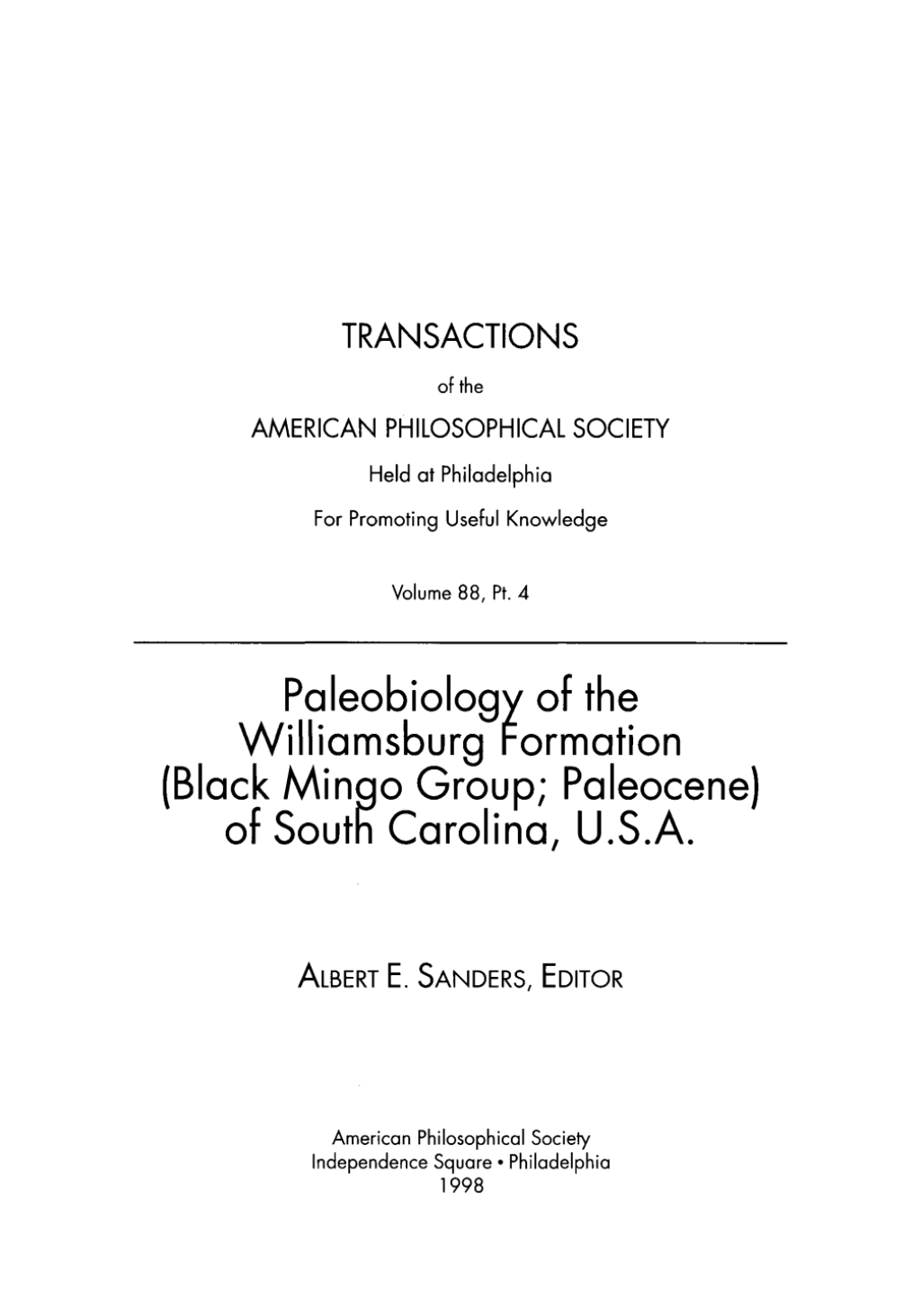 TRANSACTIONS

of the

AMERICAN PHILOSOPHICAL SOCIETY

Held at Philadelphia

For Promoting Useful Knowledge

Volume 88, Pt. 4

Paleobiology of the Williamsburg Formation (Black Mingo Group; Paleocene) of South Carolina, U.S.A.

ALBERT E. SANDERS, EDITOR

American Philosophical Society
Independence Square • Philadelphia
1998